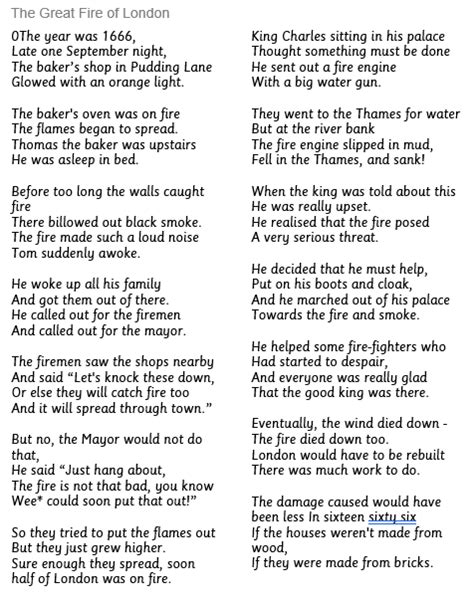 The Great Fire of London

0The year was 1666,
Late one September night,
The baker's shop in Pudding Lane
Glowed with an orange light.

The baker's oven was on fire
The flames began to spread.
Thomas the baker was upstairs
He was asleep in bed.

Before too long the walls caught fire
There billowed out black smoke.
The fire made such a loud noise
Tom suddenly awoke.

He woke up all his family
And got them out of there.
He called out for the firemen
And called out for the mayor.

The firemen saw the shops nearby
And said "Let's knock these down,
Or else they will catch fire too
And it will spread through town."

But no, the Mayor would not do that,
He said "Just hang about,
The fire is not that bad, you know
Wee* could soon put that out!"

So they tried to put the flames out
But they just grew higher.
Sure enough they spread, soon half of London was on fire.

King Charles sitting in his palace
Thought something must be done
He sent out a fire engine
With a big water gun.

They went to the Thames for water
But at the river bank
The fire engine slipped in mud,
Fell in the Thames, and sank!

When the king was told about this
He was really upset.
He realised that the fire posed
A very serious threat.

He decided that he must help,
Put on his boots and cloak,
And he marched out of his palace
Towards the fire and smoke.

He helped some fire-fighters who
Had started to despair,
And everyone was really glad
That the good king was there.

Eventually, the wind died down -
The fire died down too.
London would have to be rebuilt
There was much work to do.

The damage caused would have been less In sixteen sixty six
If the houses weren't made from wood,
If they were made from bricks.